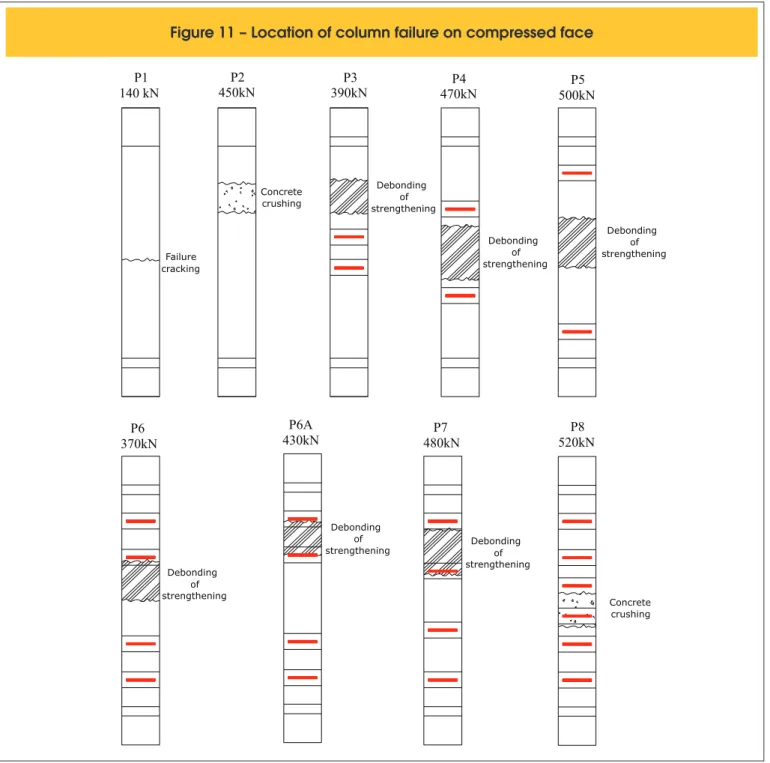 Figure 11 – Location of column failure on compressed face

P1
140 kN

Failure cracking

P2
450kN

Concrete crushing

P3
390kN

Debonding of strengthening

P4
470kN

Debonding of strengthening

P5
500kN

Debonding of strengthening

P6
370kN

Debonding of strengthening

P6A
430kN

Debonding of strengthening

P7
480kN

Debonding of strengthening

P8
520kN

Concrete crushing